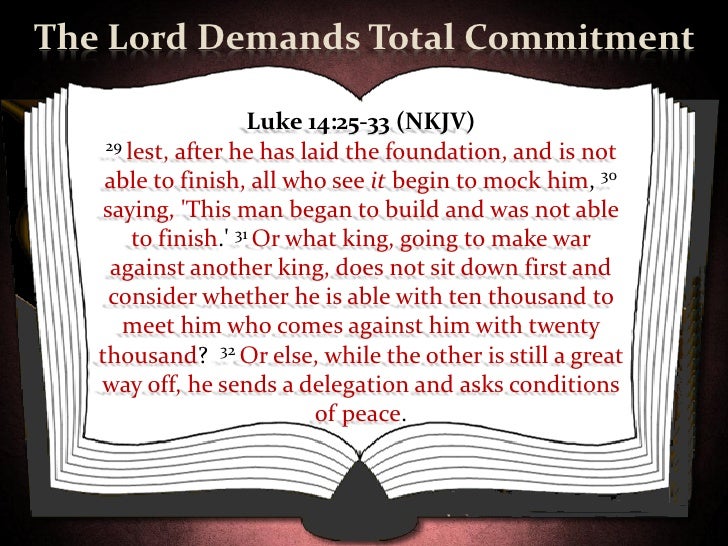 The Lord Demands Total Commitment

Luke 14:25-33 (NKJV)

$^{29}$ lest, after he has laid the foundation, and is not able to finish, all who see it begin to mock him, $^{30}$ saying, 'This man began to build and was not able to finish.' $^{31}$ Or what king, going to make war against another king, does not sit down first and consider whether he is able with ten thousand to meet him who comes against him with twenty thousand? $^{32}$ Or else, while the other is still a great way off, he sends a delegation and asks conditions of peace.